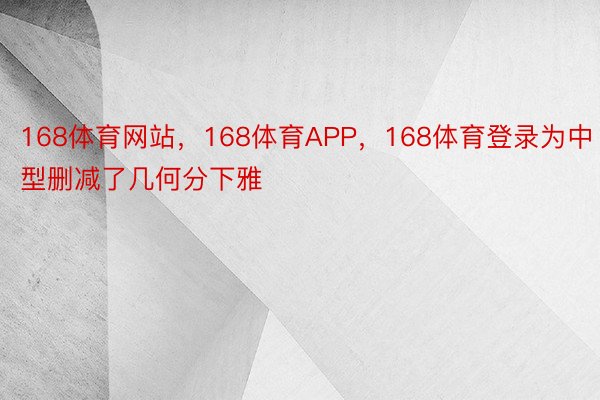 168体育网站，168体育APP，168体育登录为中型删减了几何分下雅